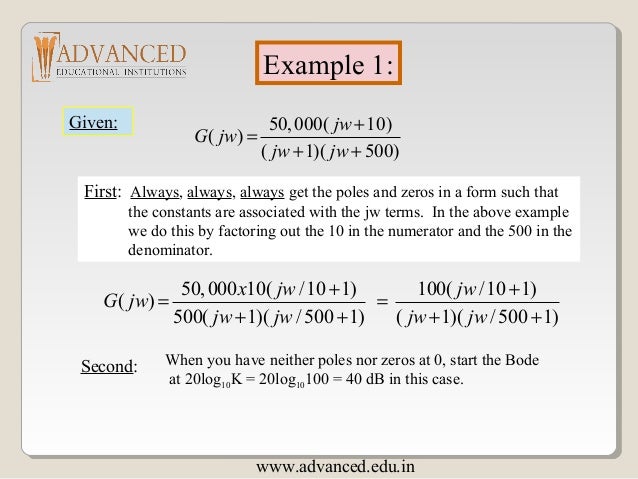 ADVANCED
EDUCATIONAL INSTITUTIONS

Example 1:

Given:

$G(jw) = \frac{50,000(jw+10)}{(jw+1)(jw+500)}$

First: Always, always, always get the poles and zeros in a form such that the constants are associated with the jw terms. In the above example we do this by factoring out the 10 in the numerator and the 500 in the denominator.

$G(jw) = \frac{50,000x10(jw/10+1)}{500(jw+1)(jw/500+1)} = \frac{100(jw/10+1)}{(jw+1)(jw/500+1)}$

Second: When you have neither poles nor zeros at 0, start the Bode at $20\log_{10}K = 20\log_{10}100 = 40$ dB in this case.

www.advanced.edu.in